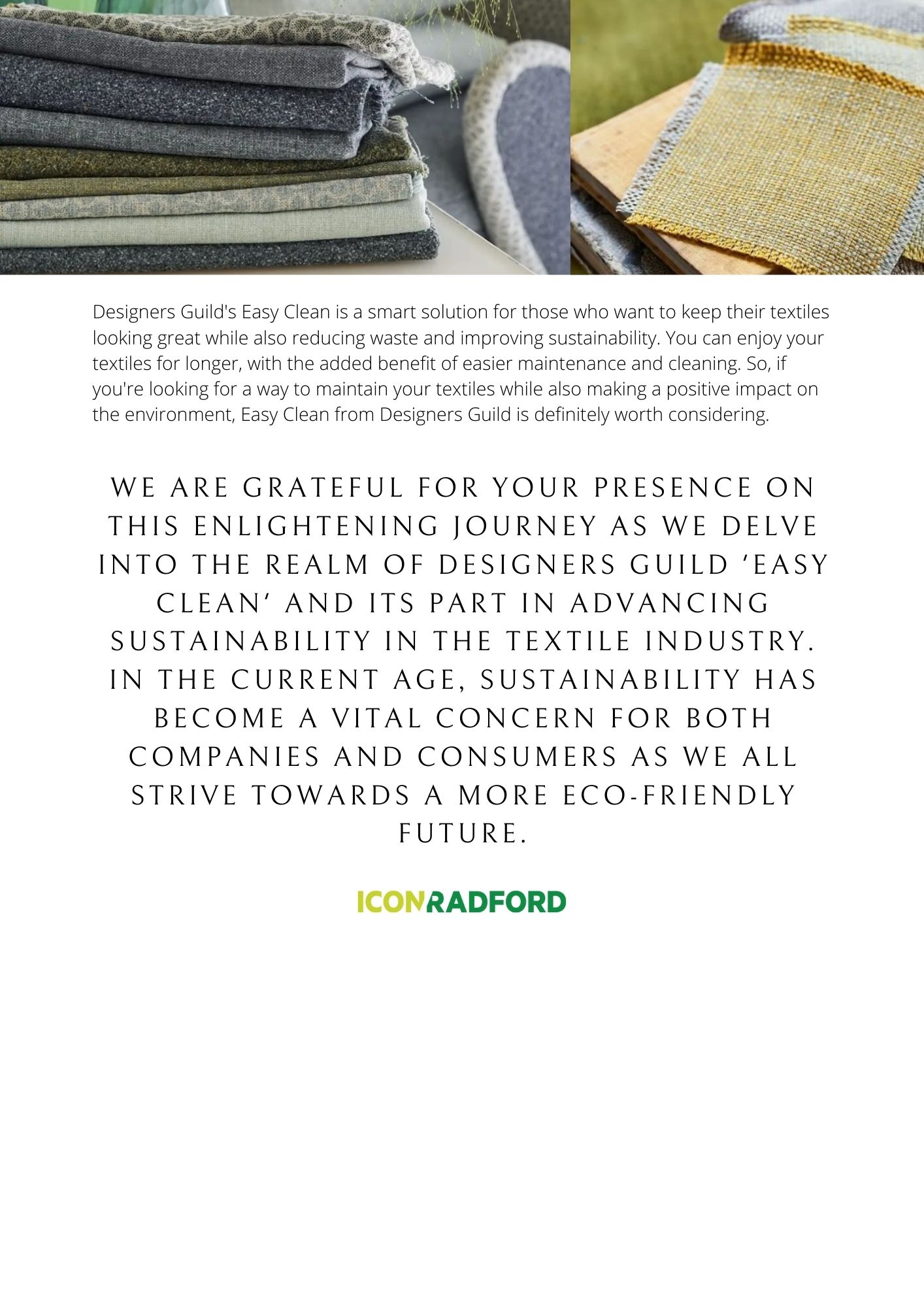 Designers Guild's Easy Clean is a smart solution for those who want to keep their textiles looking great while also reducing waste and improving sustainability. You can enjoy your textiles for longer, with the added benefit of easier maintenance and cleaning. So, if you're looking for a way to maintain your textiles while also making a positive impact on the environment, Easy Clean from Designers Guild is definitely worth considering.

WE ARE GRATEFUL FOR YOUR PRESENCE ON THIS ENLIGHTENING JOURNEY AS WE DELVE INTO THE REALM OF DESIGNERS GUILD ‘EASY CLEAN’ AND ITS PART IN ADVANCING SUSTAINABILITY IN THE TEXTILE INDUSTRY. IN THE CURRENT AGE, SUSTAINABILITY HAS BECOME A VITAL CONCERN FOR BOTH COMPANIES AND CONSUMERS AS WE ALL STRIVE TOWARDS A MORE ECO-FRIENDLY FUTURE.

ICONRADFORD